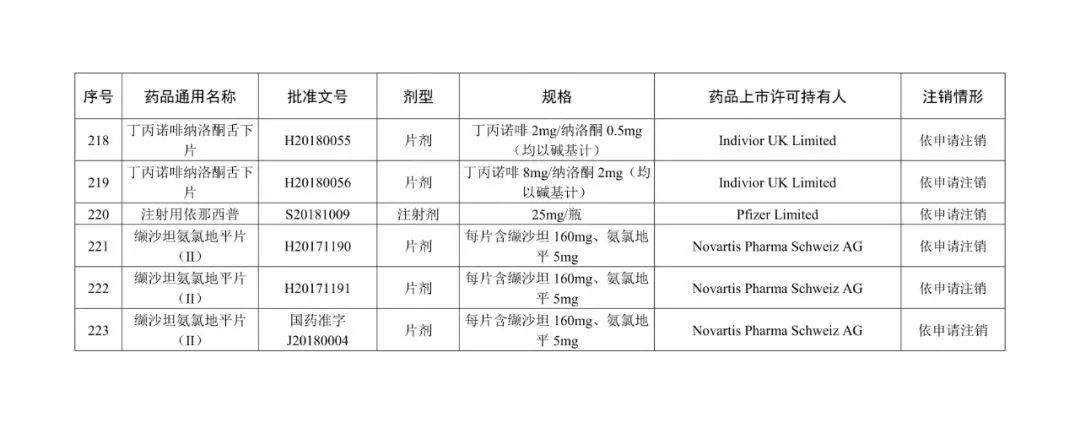 | 序号 | 药品通用名称 | 批准文号 | 剂型 | 规格 | 药品上市许可持有人 | 注销情形 |
|---|---|---|---|---|---|---|
| 218 | 丁丙诺啡纳洛酮舌下片 | H20180055 | 片剂 | 丁丙诺啡2mg/纳洛酮0.5mg（均以碱基计） | Indivior UK Limited | 依申请注销 |
| 219 | 丁丙诺啡纳洛酮舌下片 | H20180056 | 片剂 | 丁丙诺啡8mg/纳洛酮2mg（均以碱基计） | Indivior UK Limited | 依申请注销 |
| 220 | 注射用依那西普 | S20181009 | 注射剂 | 25mg/瓶 | Pfizer Limited | 依申请注销 |
| 221 | 缬沙坦氨氯地平片（II） | H20171190 | 片剂 | 每片含缬沙坦160mg、氨氯地平5mg | Novartis Pharma Schweiz AG | 依申请注销 |
| 222 | 缬沙坦氨氯地平片（II） | H20171191 | 片剂 | 每片含缬沙坦160mg、氨氯地平5mg | Novartis Pharma Schweiz AG | 依申请注销 |
| 223 | 缬沙坦氨氯地平片（II） | 国药准字J20180004 | 片剂 | 每片含缬沙坦160mg、氨氯地平5mg | Novartis Pharma Schweiz AG | 依申请注销 |